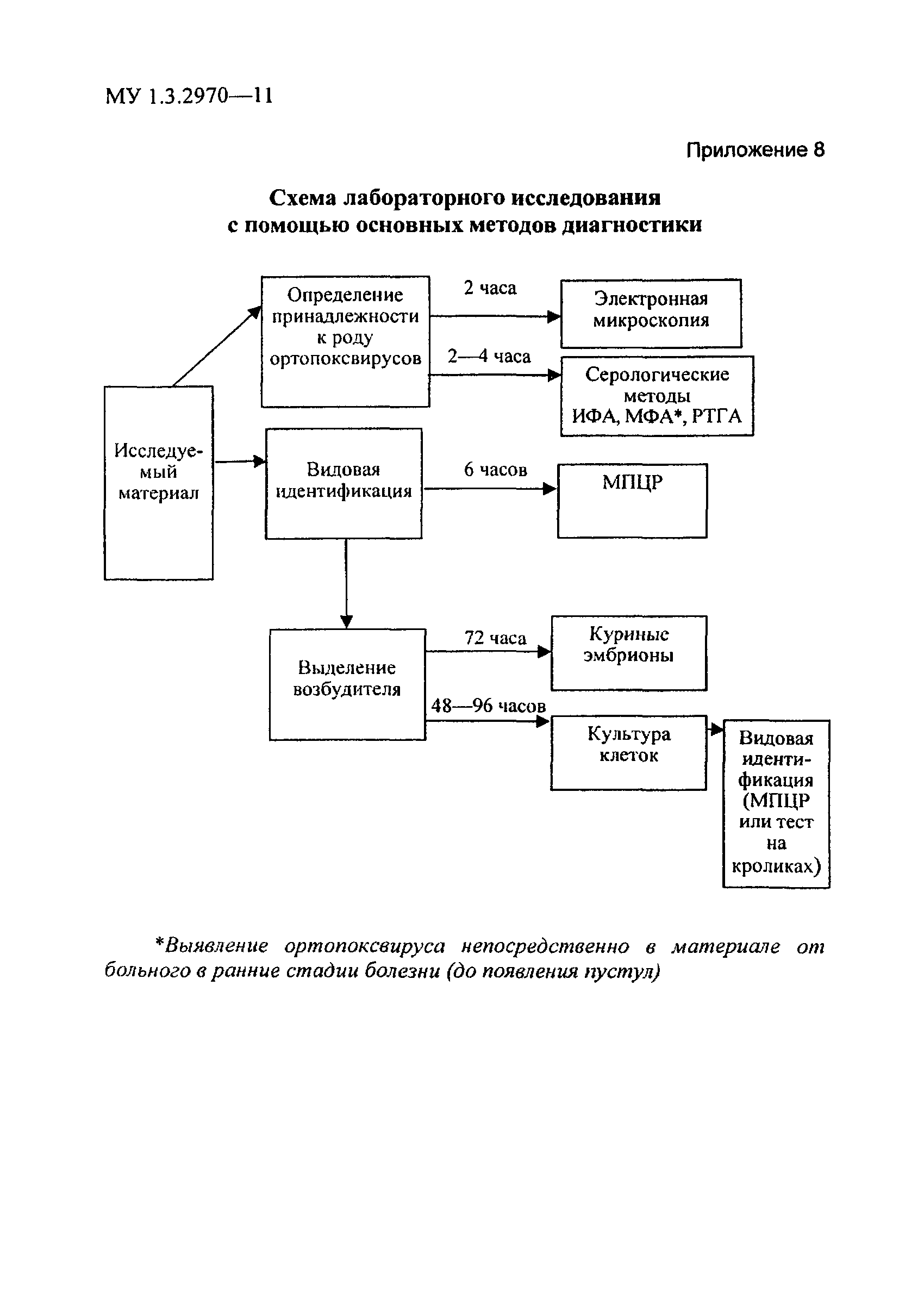 МУ 1.3.2970—11

Приложение 8

Схема лабораторного исследования с помощью основных методов диагностики

Исследуемый материал

Определение принадлежности к роду ортопоксвирусов

2 часа

Электронная микроскопия

2—4 часа

Серологические методы ИФА, МФА*, РТГА

Видовая идентификация

6 часов

МПЦР

Выделение возбудителя

72 часа

Куриные эмбрионы

48—96 часов

Культура клеток

Видовая идентификация (МПЦР или тест на кроликах)

*Выявление ортопоксвируса непосредственно в материале от больного в ранние стадии болезни (до появления пустул)